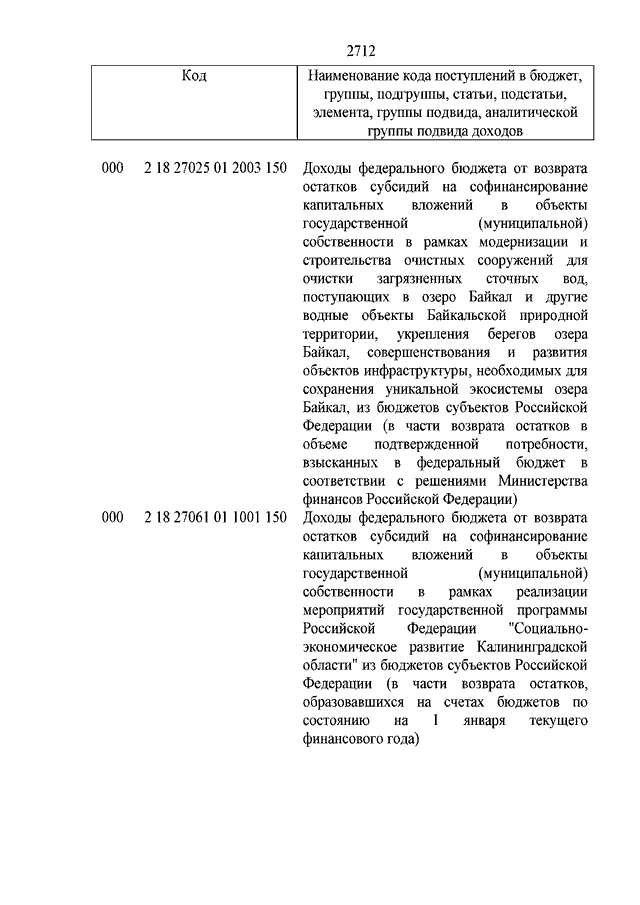 2712

| Код | Наименование кода поступлений в бюджет, группы, подгруппы, статьи, подстатьи, элемента, группы подвида, аналитической группы подвида доходов |
|---|---|
| 000 2 18 27025 01 2003 150 | Доходы федерального бюджета от возврата остатков субсидий на софинансирование капитальных вложений в объекты государственной (муниципальной) собственности в рамках модернизации и строительства очистных сооружений для очистки загрязненных сточных вод, поступающих в озеро Байкал и другие водные объекты Байкальской природной территории, укрепления берегов озера Байкал, совершенствования и развития объектов инфраструктуры, необходимых для сохранения уникальной экосистемы озера Байкал, из бюджетов субъектов Российской Федерации (в части возврата остатков в объеме подтвержденной потребности, взысканных в федеральный бюджет в соответствии с решениями Министерства финансов Российской Федерации) |
| 000 2 18 27061 01 1001 150 | Доходы федерального бюджета от возврата остатков субсидий на софинансирование капитальных вложений в объекты государственной (муниципальной) собственности в рамках реализации мероприятий государственной программы Российской Федерации "Социально-экономическое развитие Калининградской области" из бюджетов субъектов Российской Федерации (в части возврата остатков, образовавшихся на счетах бюджетов по состоянию на 1 января текущего финансового года) |